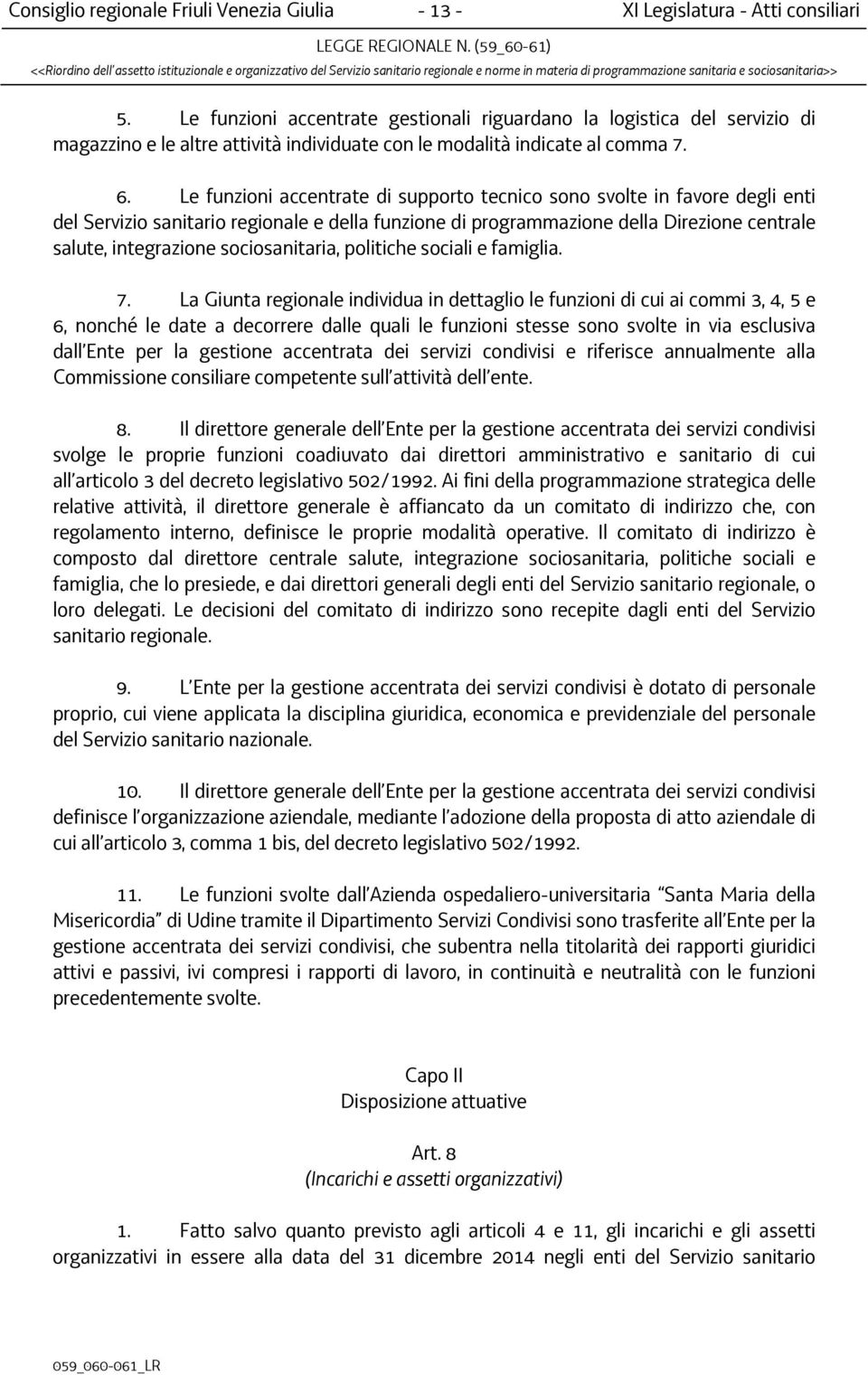 Consiglio regionale Friuli Venezia Giulia - 13 - XI Legislatura - Atti consiliari

LEGGE REGIONALE N. (59_60-61)

<<Riordino dell'assetto istituzionale e organizzativo del Servizio sanitario regionale e norme in materia di programmazione sanitaria e sociosanitaria>>

5. Le funzioni accentrate gestionali riguardano la logistica del servizio di magazzino e le altre attività individuate con le modalità indicate al comma 7.

6. Le funzioni accentrate di supporto tecnico sono svolte in favore degli enti del Servizio sanitario regionale e della funzione di programmazione della Direzione centrale salute, integrazione sociosanitaria, politiche sociali e famiglia.

7. La Giunta regionale individua in dettaglio le funzioni di cui ai commi 3, 4, 5 e 6, nonché le date a decorrere dalle quali le funzioni stesse sono svolte in via esclusiva dall'Ente per la gestione accentrata dei servizi condivisi e riferisce annualmente alla Commissione consiliare competente sull'attività dell'ente.

8. Il direttore generale dell'Ente per la gestione accentrata dei servizi condivisi svolge le proprie funzioni coadiuvato dai direttori amministrativo e sanitario di cui all'articolo 3 del decreto legislativo 502/1992. Ai fini della programmazione strategica delle relative attività, il direttore generale è affiancato da un comitato di indirizzo che, con regolamento interno, definisce le proprie modalità operative. Il comitato di indirizzo è composto dal direttore centrale salute, integrazione sociosanitaria, politiche sociali e famiglia, che lo presiede, e dai direttori generali degli enti del Servizio sanitario regionale, o loro delegati. Le decisioni del comitato di indirizzo sono recepite dagli enti del Servizio sanitario regionale.

9. L'Ente per la gestione accentrata dei servizi condivisi è dotato di personale proprio, cui viene applicata la disciplina giuridica, economica e previdenziale del personale del Servizio sanitario nazionale.

10. Il direttore generale dell'Ente per la gestione accentrata dei servizi condivisi definisce l'organizzazione aziendale, mediante l'adozione della proposta di atto aziendale di cui all'articolo 3, comma 1 bis, del decreto legislativo 502/1992.

11. Le funzioni svolte dall'Azienda ospedaliero-universitaria "Santa Maria della Misericordia" di Udine tramite il Dipartimento Servizi Condivisi sono trasferite all'Ente per la gestione accentrata dei servizi condivisi, che subentra nella titolarità dei rapporti giuridici attivi e passivi, ivi compresi i rapporti di lavoro, in continuità e neutralità con le funzioni precedentemente svolte.

Capo II
Disposizione attuative

Art. 8
(Incarichi e assetti organizzativi)

1. Fatto salvo quanto previsto agli articoli 4 e 11, gli incarichi e gli assetti organizzativi in essere alla data del 31 dicembre 2014 negli enti del Servizio sanitario

059_060-061_LR